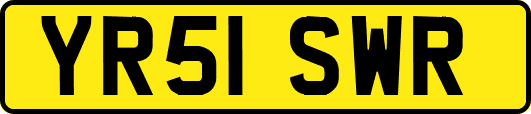 YR51 SWR